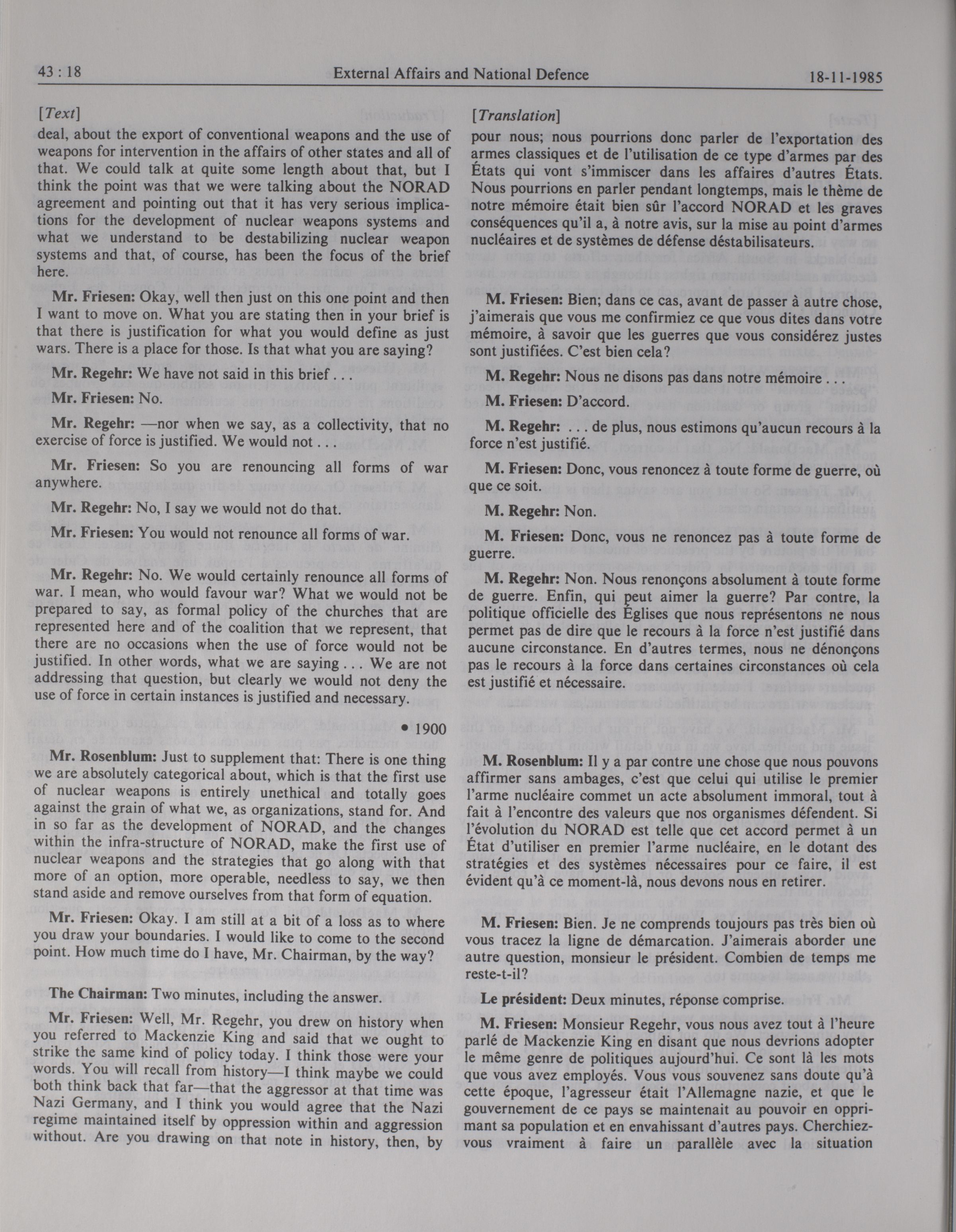 43 : 18 External Affairs and National Defence 18-11-1985

[Text]

deal, about the export of conventional weapons and the use of weapons for intervention in the affairs of other states and all of that. We could talk at quite some length about that, but I think the point was that we were talking about the NORAD agreement and pointing out that it has very serious implications for the development of nuclear weapons systems and what we understand to be destabilizing nuclear weapon systems and that, of course, has been the focus of the brief here.

Mr. Friesen: Okay, well then just on this one point and then I want to move on. What you are stating then in your brief is that there is justification for what you would define as just wars. There is a place for those. Is that what you are saying?

Mr. Regehr: We have not said in this brief . . .

Mr. Friesen: No.

Mr. Regehr: —nor when we say, as a collectivity, that no exercise of force is justified. We would not . . .

Mr. Friesen: So you are renouncing all forms of war anywhere.

Mr. Regehr: No, I say we would not do that.

Mr. Friesen: You would not renounce all forms of war.

Mr. Regehr: No. We would certainly renounce all forms of war. I mean, who would favour war? What we would not be prepared to say, as formal policy of the churches that are represented here and of the coalition that we represent, that there are no occasions when the use of force would not be justified. In other words, what we are saying . . . We are not addressing that question, but clearly we would not deny the use of force in certain instances is justified and necessary.

• 1900

Mr. Rosenblum: Just to supplement that: There is one thing we are absolutely categorical about, which is that the first use of nuclear weapons is entirely unethical and totally goes against the grain of what we, as organizations, stand for. And in so far as the development of NORAD, and the changes within the infra-structure of NORAD, make the first use of nuclear weapons and the strategies that go along with that more of an option, more operable, needless to say, we then stand aside and remove ourselves from that form of equation.

Mr. Friesen: Okay. I am still at a bit of a loss as to where you draw your boundaries. I would like to come to the second point. How much time do I have, Mr. Chairman, by the way?

The Chairman: Two minutes, including the answer.

Mr. Friesen: Well, Mr. Regehr, you drew on history when you referred to Mackenzie King and said that we ought to strike the same kind of policy today. I think those were your words. You will recall from history—I think maybe we could both think back that far—that the aggressor at that time was Nazi Germany, and I think you would agree that the Nazi regime maintained itself by oppression within and aggression without. Are you drawing on that note in history, then, by

[Translation]

pour nous; nous pourrions donc parler de l'exportation des armes classiques et de l'utilisation de ce type d'armes par des États qui vont s'immiscer dans les affaires d'autres États. Nous pourrions en parler pendant longtemps, mais le thème de notre mémoire était bien sûr l'accord NORAD et les graves conséquences qu'il a, à notre avis, sur la mise au point d'armes nucléaires et de systèmes de défense déstabilisateurs.

M. Friesen: Bien; dans ce cas, avant de passer à autre chose, j'aimerais que vous me confirmiez ce que vous dites dans votre mémoire, à savoir que les guerres que vous considérez justes sont justifiées. C'est bien cela?

M. Regehr: Nous ne disons pas dans notre mémoire . . .

M. Friesen: D'accord.

M. Regehr: . . . de plus, nous estimons qu'aucun recours à la force n'est justifié.

M. Friesen: Donc, vous renoncez à toute forme de guerre, où que ce soit.

M. Regehr: Non.

M. Friesen: Donc, vous ne renoncez pas à toute forme de guerre.

M. Regehr: Non. Nous renonçons absolument à toute forme de guerre. Enfin, qui peut aimer la guerre? Par contre, la politique officielle des Églises que nous représentons ne nous permet pas de dire que le recours à la force n'est justifié dans aucune circonstance. En d'autres termes, nous ne dénonçons pas le recours à la force dans certaines circonstances où cela est justifié et nécessaire.

M. Rosenblum: Il y a par contre une chose que nous pouvons affirmer sans ambages, c'est que celui qui utilise le premier l'arme nucléaire commet un acte absolument immoral, tout à fait à l'encontre des valeurs que nos organismes défendent. Si l'évolution du NORAD est telle que cet accord permet à un État d'utiliser en premier l'arme nucléaire, en le dotant des stratégies et des systèmes nécessaires pour ce faire, il est évident qu'à ce moment-là, nous devons nous en retirer.

M. Friesen: Bien. Je ne comprends toujours pas très bien où vous tracez la ligne de démarcation. J'aimerais aborder une autre question, monsieur le président. Combien de temps me reste-t-il?

Le président: Deux minutes, réponse comprise.

M. Friesen: Monsieur Regehr, vous nous avez tout à l'heure parlé de Mackenzie King en disant que nous devrions adopter le même genre de politiques aujourd'hui. Ce sont là les mots que vous avez employés. Vous vous souvenez sans doute qu'à cette époque, l'agresseur était l'Allemagne nazie, et que le gouvernement de ce pays se maintenait au pouvoir en opprimant sa population et en envahissant d'autres pays. Cherchiez-vous vraiment à faire un parallèle avec la situation